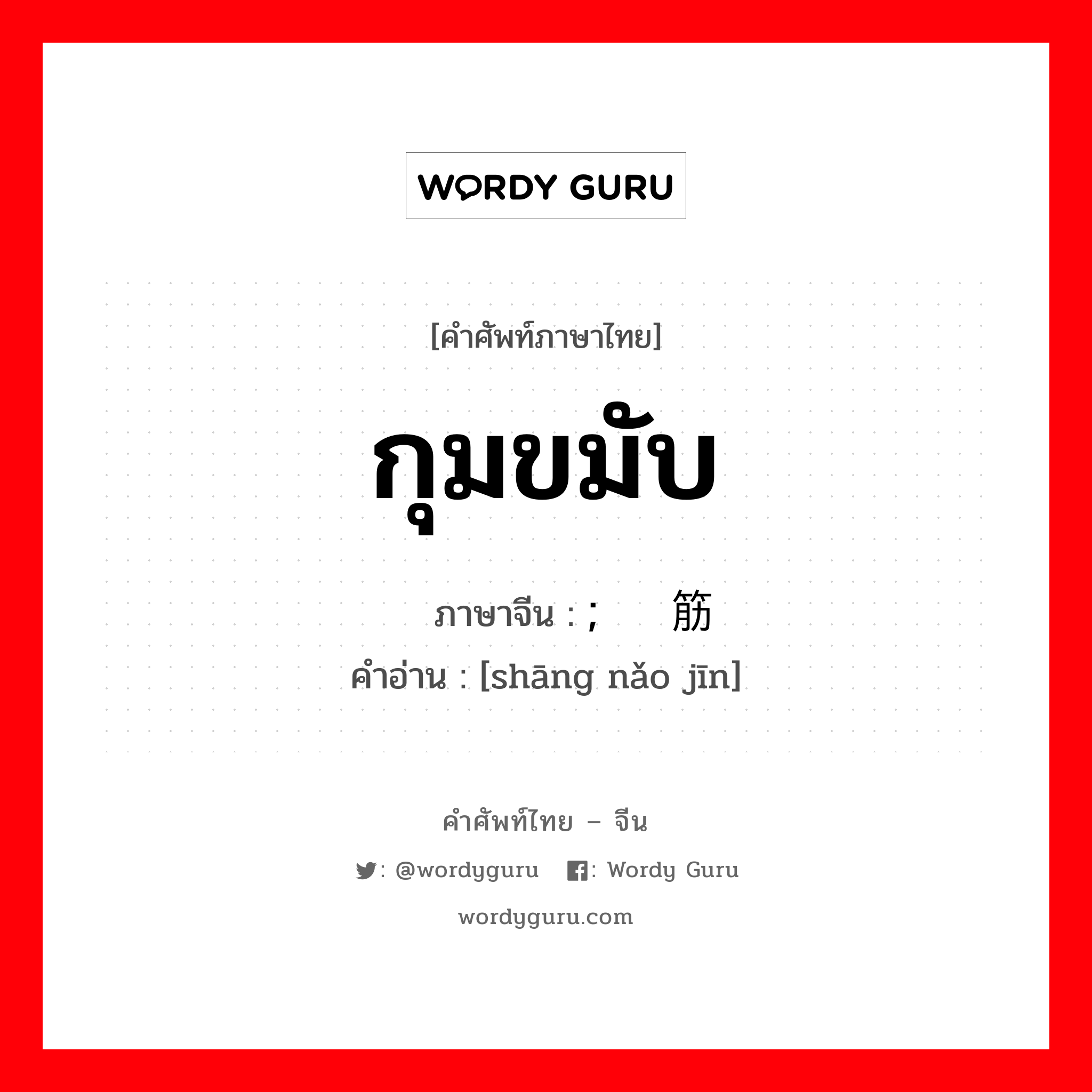 WORDY GURU

[คำศัพท์ภาษาไทย]

กุมขมับ

ภาษาจีน : ; 筋

คำอ่าน : [shāng nǎo jīn]

คำศัพท์ไทย – จีน

: @wordyguru : Wordy Guru

wordyguru.com